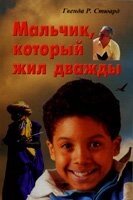 Гвенда Р. Стюард

Мальчик, который жил дважды